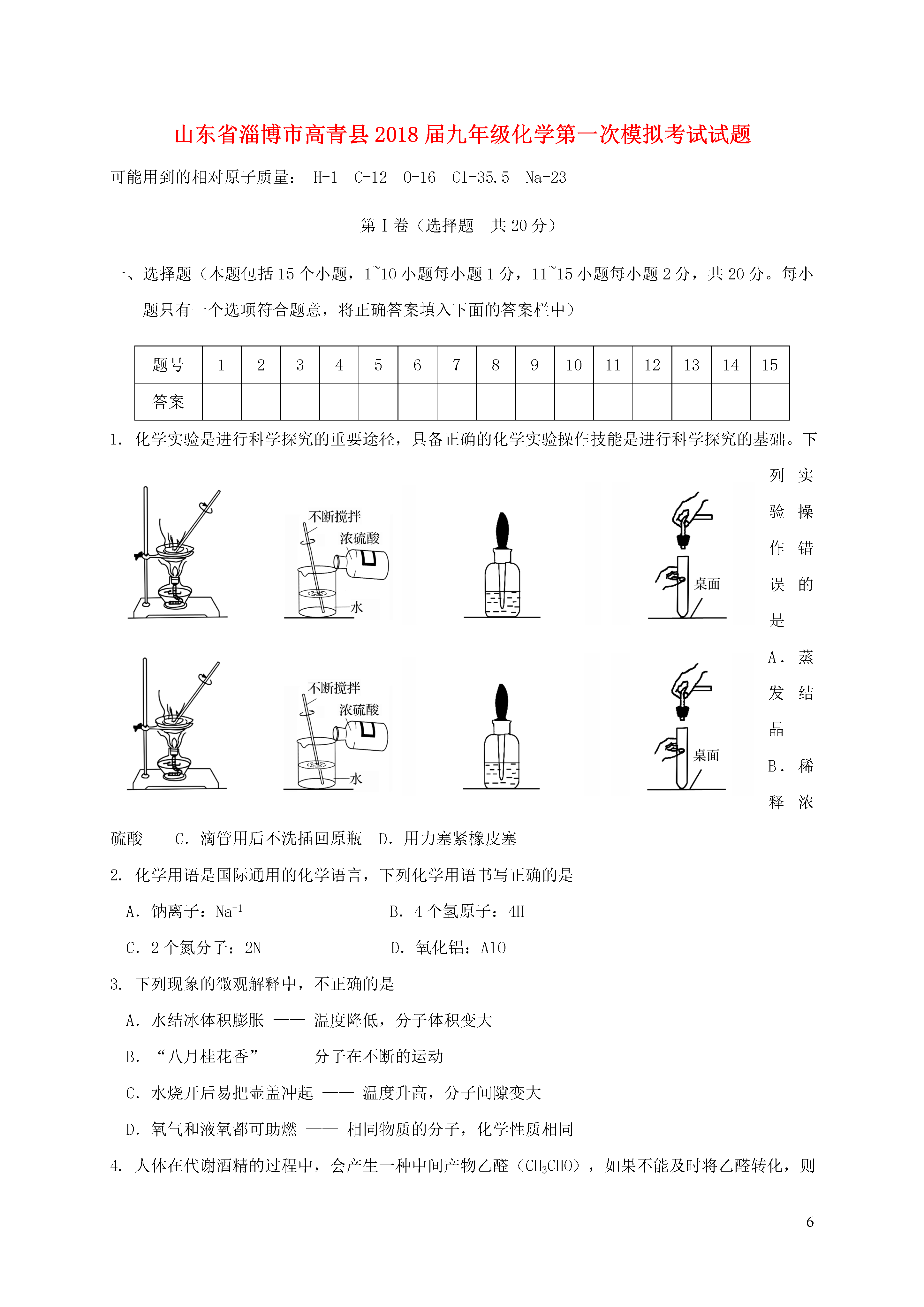 山东省淄博市高青县2018届九年级化学第一次模拟考试试题

可能用到的相对原子质量： H-1 C-12 O-16 Cl-35.5 Na-23

第Ⅰ卷（选择题 共20分）

一、选择题（本题包括15个小题，1~10小题每小题1分，11~15小题每小题2分，共20分。每小题只有一个选项符合题意，将正确答案填入下面的答案栏中）

| 题号 | 1 | 2 | 3 | 4 | 5 | 6 | 7 | 8 | 9 | 10 | 11 | 12 | 13 | 14 | 15 |
|---|---|---|---|---|---|---|---|---|---|---|---|---|---|---|---|
| 答案 | | | | | | | | | | | | | | | |

1. 化学实验是进行科学探究的重要途径，具备正确的化学实验操作技能是进行科学探究的基础。下列实验操作错误的是

不断搅拌 浓硫酸 水 桌面

不断搅拌 浓硫酸 水 桌面

A．蒸发结晶 B．稀释浓硫酸 C．滴管用后不洗插回原瓶 D．用力塞紧橡皮塞

2. 化学用语是国际通用的化学语言，下列化学用语书写正确的是

A．钠离子：$Na^{+1}$ B．4个氢原子：4H

C．2个氮分子：2N D．氧化铝：AlO

3. 下列现象的微观解释中，不正确的是

A．水结冰体积膨胀 —— 温度降低，分子体积变大

B．“八月桂花香” —— 分子在不断的运动

C．水烧开后易把壶盖冲起 —— 温度升高，分子间隙变大

D．氧气和液氧都可助燃 —— 相同物质的分子，化学性质相同

4. 人体在代谢酒精的过程中，会产生一种中间产物乙醛（$CH_3CHO$），如果不能及时将乙醛转化，则

6